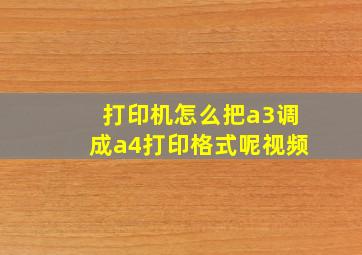 打印机怎么把a3调成a4打印格式呢视频